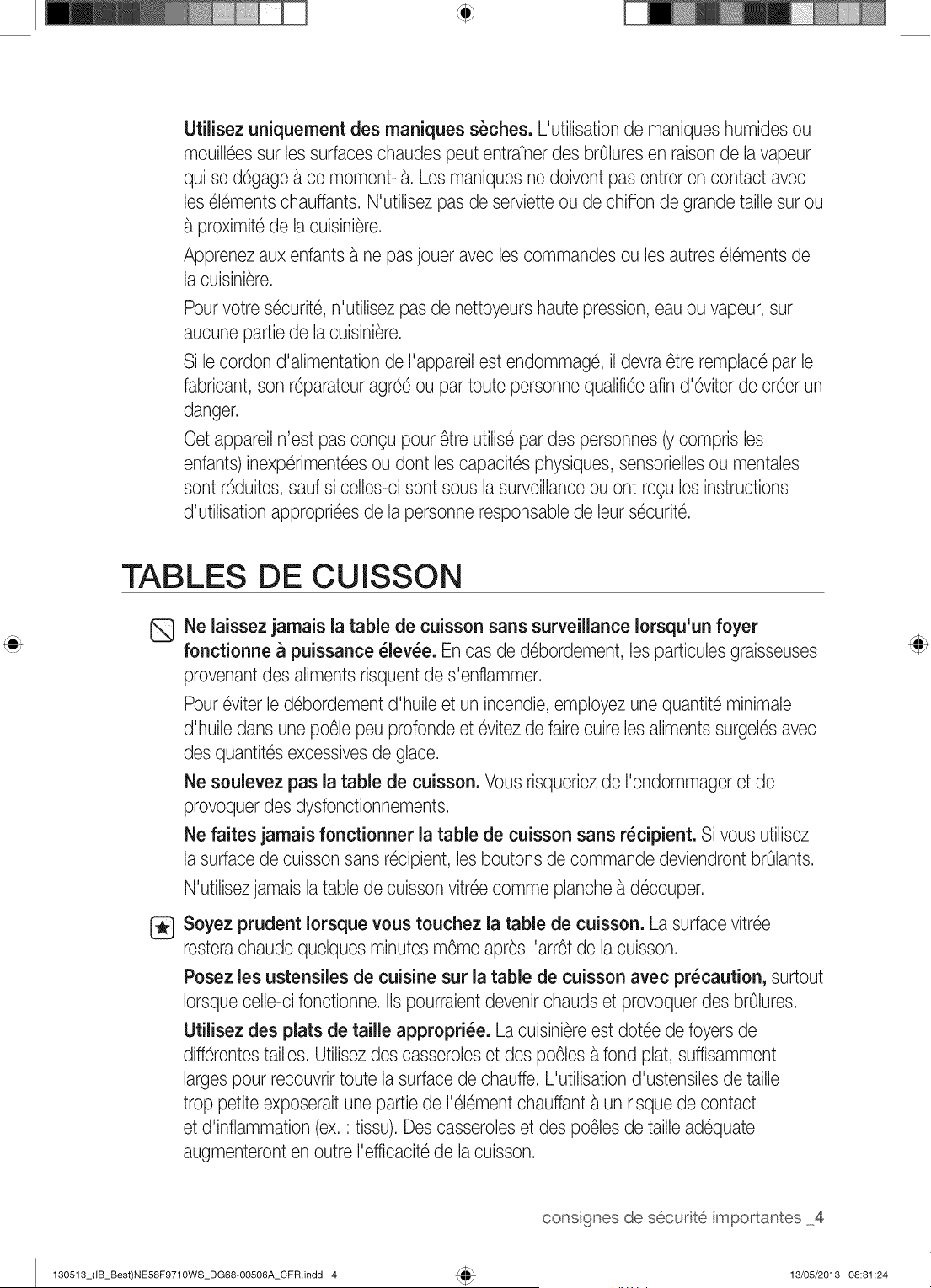 Utilisez uniquement des maniques sèches. L'utilisation de maniques humides ou mouillées sur les surfaces chaudes peut entraîner des brûlures en raison de la vapeur qui se dégage à ce moment-là. Les maniques ne doivent pas entrer en contact avec les éléments chauffants. N'utilisez pas de serviette ou de chiffon de grande taille sur ou à proximité de la cuisinière.

Apprenez aux enfants à ne pas jouer avec les commandes ou les autres éléments de la cuisinière.

Pour votre sécurité, n'utilisez pas de nettoyeurs haute pression, eau ou vapeur, sur aucune partie de la cuisinière.

Si le cordon d'alimentation de l'appareil est endommagé, il devra être remplacé par le fabricant, son réparateur agréé ou par toute personne qualifiée afin d'éviter de créer un danger.

Cet appareil n'est pas conçu pour être utilisé par des personnes (y compris les enfants) inexpérimentées ou dont les capacités physiques, sensorielles ou mentales sont réduites, sauf si celles-ci sont sous la surveillance ou ont reçu les instructions d'utilisation appropriées de la personne responsable de leur sécurité.

TABLES DE CUISSON

Ne laissez jamais la table de cuisson sans surveillance lorsqu'un foyer fonctionne à puissance élevée. En cas de débordement, les particules graisseuses provenant des aliments risquent de s'enflammer.

Pour éviter le débordement d'huile et un incendie, employez une quantité minimale d'huile dans une poêle peu profonde et évitez de faire cuire les aliments surgelés avec des quantités excessives de glace.

Ne soulevez pas la table de cuisson. Vous risqueriez de l'endommager et de provoquer des dysfonctionnements.

Ne faites jamais fonctionner la table de cuisson sans récipient. Si vous utilisez la surface de cuisson sans récipient, les boutons de commande deviendront brûlants.

N'utilisez jamais la table de cuisson vitrée comme planche à découper.

Soyez prudent lorsque vous touchez la table de cuisson. La surface vitrée restera chaude quelques minutes même après l'arrêt de la cuisson.

Posez les ustensiles de cuisine sur la table de cuisson avec précaution, surtout lorsque celle-ci fonctionne. Ils pourraient devenir chauds et provoquer des brûlures.

Utilisez des plats de taille appropriée. La cuisinière est dotée de foyers de différentes tailles. Utilisez des casseroles et des poêles à fond plat, suffisamment larges pour recouvrir toute la surface de chauffe. L'utilisation d'ustensiles de taille trop petite exposerait une partie de l'élément chauffant à un risque de contact et d'inflammation (ex. : tissu). Des casseroles et des poêles de taille adéquate augmenteront en outre l'efficacité de la cuisson.

consignes de sécurité importantes _4

130513_(IB_Best)NE58F9710WS_DG68-00506A_CFR.indd 4    13/05/2013 08:31:24